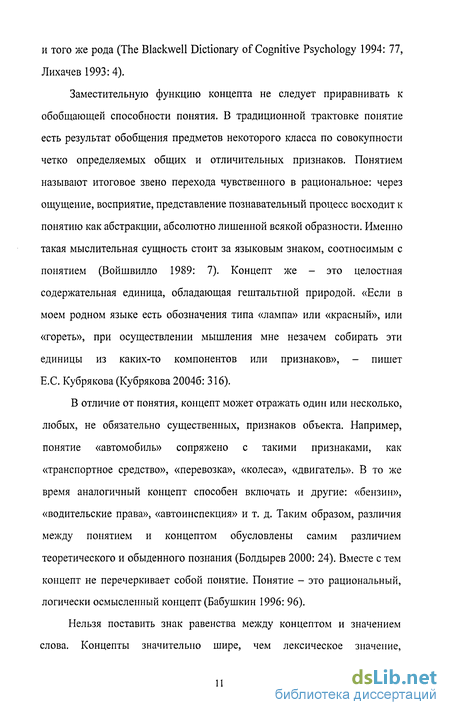 и того же рода (The Blackwell Dictionary of Cognitive Psychology 1994: 77, Лихачев 1993: 4).

Заместительную функцию концепта не следует приравнивать к обобщающей способности понятия. В традиционной трактовке понятие есть результат обобщения предметов некоторого класса по совокупности четко определяемых общих и отличительных признаков. Понятием называют итоговое звено перехода чувственного в рациональное: через ощущение, восприятие, представление познавательный процесс восходит к понятию как абстракции, абсолютно лишенной всякой образности. Именно такая мыслительная сущность стоит за языковым знаком, соотносимым с понятием (Войшвилло 1989: 7). Концепт же – это целостная содержательная единица, обладающая гештальтной природой. «Если в моем родном языке есть обозначения типа «лампа» или «красный», или «гореть», при осуществлении мышления мне незачем собирать эти единицы из каких-то компонентов или признаков», – пишет Е.С. Кубрякова (Кубрякова 2004б: 316).

В отличие от понятия, концепт может отражать один или несколько, любых, не обязательно существенных, признаков объекта. Например, понятие «автомобиль» сопряжено с такими признаками, как «транспортное средство», «перевозка», «колеса», «двигатель». В то же время аналогичный концепт способен включать и другие: «бензин», «водительские права», «автоинспекция» и т. д. Таким образом, различия между понятием и концептом обусловлены самим различием теоретического и обыденного познания (Болдырев 2000: 24). Вместе с тем концепт не перечеркивает собой понятие. Понятие – это рациональный, логически осмысленный концепт (Бабушкин 1996: 96).

Нельзя поставить знак равенства между концептом и значением слова. Концепты значительно шире, чем лексическое значение,

11

dsLib.net
библиотека диссертаций